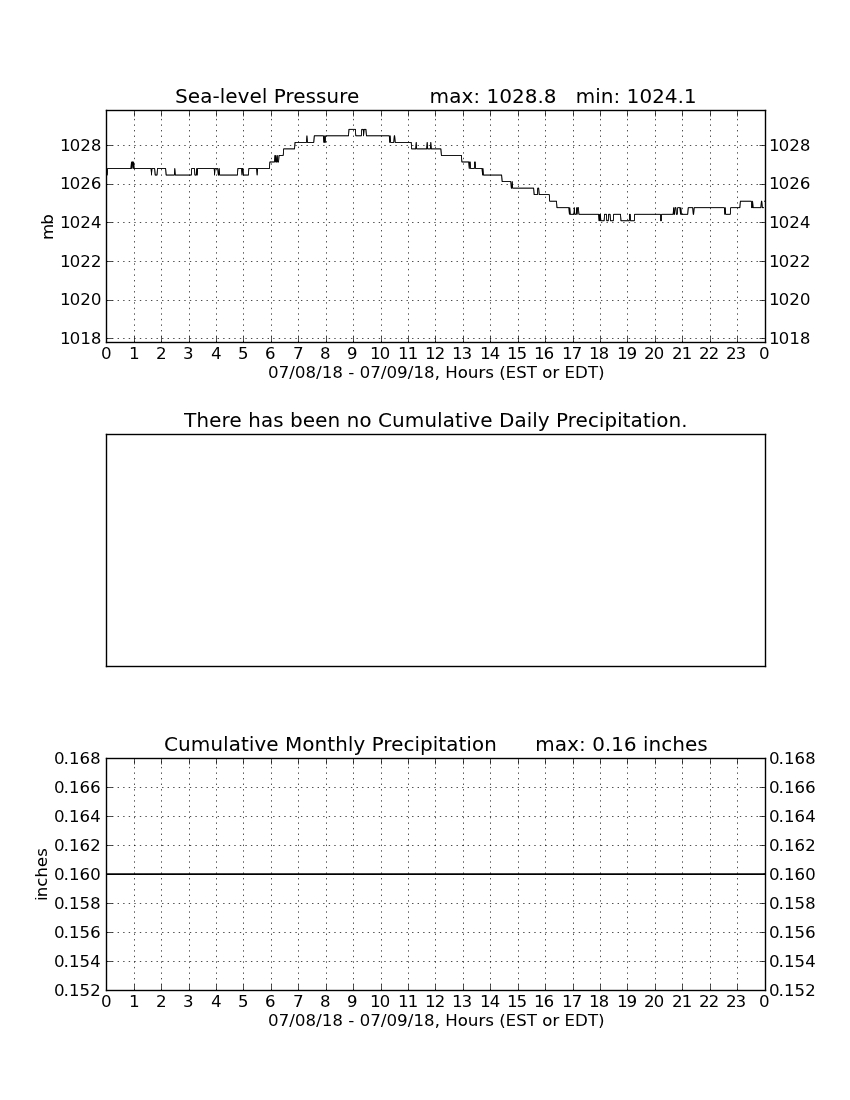 Sea-level Pressure max: 1028.8 min: 1024.1

mb

1028 1026 1024 1022 1020 1018

1028 1026 1024 1022 1020 1018

0 1 2 3 4 5 6 7 8 9 10 11 12 13 14 15 16 17 18 19 20 21 22 23 0

07/08/18 - 07/09/18, Hours (EST or EDT)

There has been no Cumulative Daily Precipitation.

Cumulative Monthly Precipitation max: 0.16 inches

inches

0.168 0.166 0.164 0.162 0.160 0.158 0.156 0.154 0.152

0.168 0.166 0.164 0.162 0.160 0.158 0.156 0.154 0.152

0 1 2 3 4 5 6 7 8 9 10 11 12 13 14 15 16 17 18 19 20 21 22 23 0

07/08/18 - 07/09/18, Hours (EST or EDT)